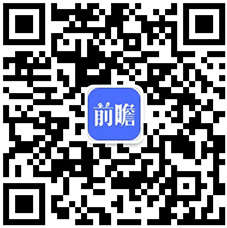 前瞻